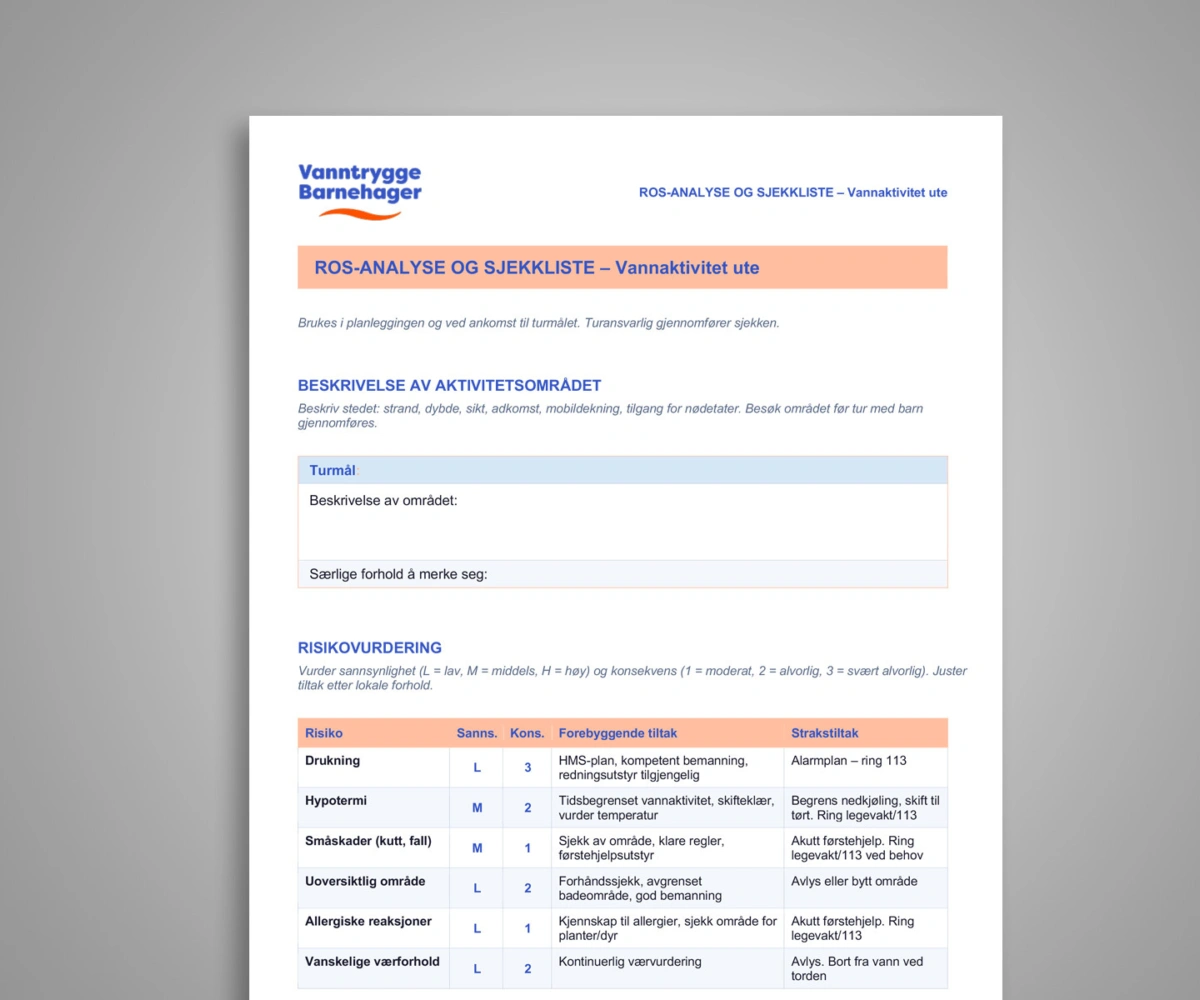 Vanntrygge Barnehager

ROS-ANALYSE OG SJEKKLISTE – Vannaktivitet ute

ROS-ANALYSE OG SJEKKLISTE – Vannaktivitet ute

Brukes i planleggingen og ved ankomst til turmålet. Turansvarlig gjennomfører sjekken.

BESKRIVELSE AV AKTIVITETSOMRÅDET

Beskriv stedet: strand, dybde, sikt, adkomst, mobildekning, tilgang for nødetater. Besøk området før tur med barn gjennomføres.

Turmål:

Beskrivelse av området:

Særlige forhold å merke seg:

RISIKOVURDERING

Vurder sannsynlighet (L = lav, M = middels, H = høy) og konsekvens (1 = moderat, 2 = alvorlig, 3 = svært alvorlig). Juster tiltak etter lokale forhold.

| Risiko | Sanns. | Kons. | Forebyggende tiltak | Strakstiltak |
|---|---|---|---|---|
| Drukning | L | 3 | HMS-plan, kompetent bemanning, redningsutstyr tilgjengelig | Alarmplan – ring 113 |
| Hypotermi | M | 2 | Tidsbegrenset vannaktivitet, skifteklær, vurder temperatur | Begrens nedkjøling, skift til tørt. Ring legevakt/113 |
| Småskader (kutt, fall) | M | 1 | Sjekk av område, klare regler, førstehjelpsutstyr | Akutt førstehjelp. Ring legevakt/113 ved behov |
| Uoversiktlig område | L | 2 | Forhåndssjekk, avgrenset badeområde, god bemanning | Avlys eller bytt område |
| Allergiske reaksjoner | L | 1 | Kjennskap til allergier, sjekk område for planter/dyr | Akutt førstehjelp. Ring legevakt/113 |
| Vanskelige værforhold | L | 2 | Kontinuerlig værvurdering | Avlys. Bort fra vann ved torden |